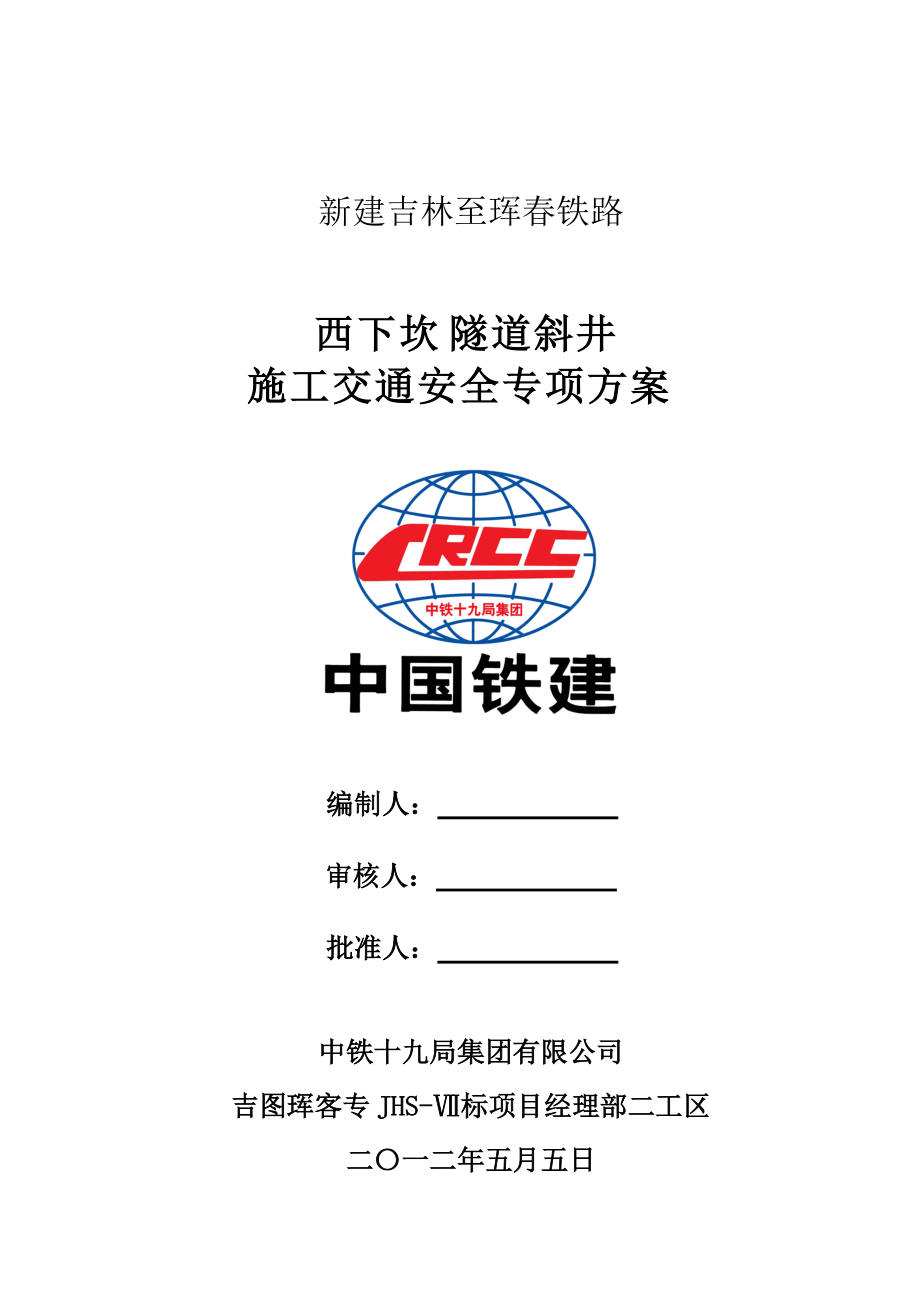 新建吉林至珲春铁路

西下坎 隧道斜井
施工交通安全专项方案

CRCC
中铁十九局集团
中国铁建

编制人：

审核人：

批准人：

中铁十九局集团有限公司
吉图珲客专 JHS-Ⅶ标项目经理部二工区
二〇一二年五月五日